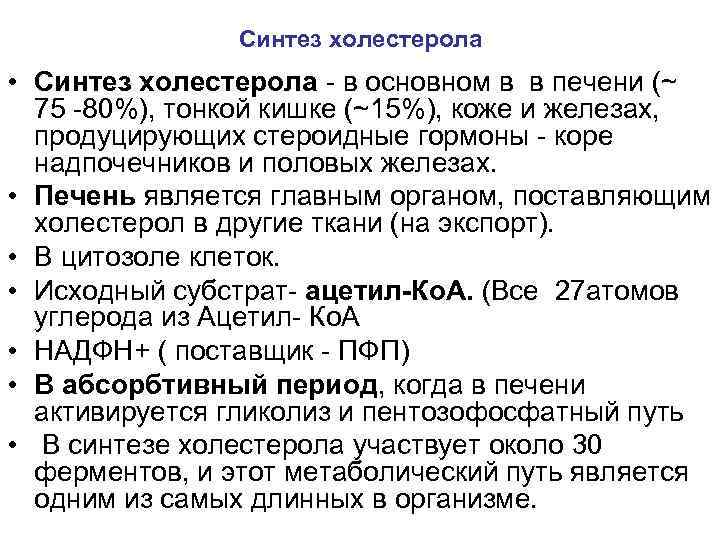 Синтез холестерола

• Синтез холестерола - в основном в в печени (~ 75 -80%), тонкой кишке (~15%), коже и железах, продуцирующих стероидные гормоны - коре надпочечников и половых железах.
• Печень является главным органом, поставляющим холестерол в другие ткани (на экспорт).
• В цитозоле клеток.
• Исходный субстрат- ацетил-КоА. (Все 27атомов углерода из Ацетил- КоА
• НАДФН+ ( поставщик - ПФП)
• В абсорбтивный период, когда в печени активируется гликолиз и пентозофосфатный путь
• В синтезе холестерола участвует около 30 ферментов, и этот метаболический путь является одним из самых длинных в организме.